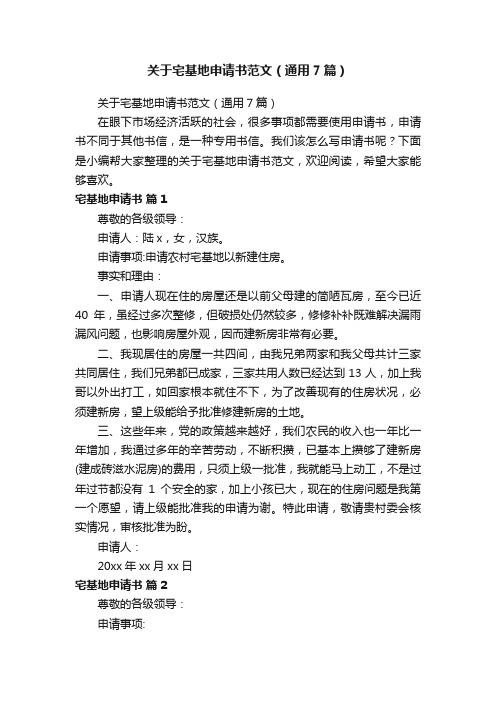 关于宅基地申请书范文（通用7篇）

关于宅基地申请书范文（通用7篇）

在眼下市场经济活跃的社会，很多事项都需要使用申请书，申请书不同于其他书信，是一种专用书信。我们该怎么写申请书呢？下面是小编帮大家整理的关于宅基地申请书范文，欢迎阅读，希望大家能够喜欢。

宅基地申请书 篇1

尊敬的各级领导：

申请人：陆x，女，汉族。

申请事项:申请农村宅基地以新建住房。

事实和理由：

一、申请人现在住的房屋还是以前父母建的简陋瓦房，至今已近40年，虽经过多次整修，但破损处仍然较多，修修补补既难解决漏雨漏风问题，也影响房屋外观，因而建新房非常有必要。

二、我现居住的房屋一共四间，由我兄弟两家和我父母共计三家共同居住，我们兄弟都已成家，三家共用人数已经达到13人，加上我哥以外出打工，如回家根本就住不下，为了改善现有的住房状况，必须建新房，望上级能给予批准修建新房的土地。

三、这些年来，党的政策越来越好，我们农民的收入也一年比一年增加，我通过多年的辛苦劳动，不断积攒，已基本上攒够了建新房(建成砖滋水泥房)的费用，只须上级一批准，我就能马上动工，不是过年过节都没有1个安全的家，加上小孩已大，现在的住房问题是我第一个愿望，请上级能批准我的申请为谢。特此申请，敬请贵村委会核实情况，审核批准为盼。

申请人：

20xx年xx月xx日

宅基地申请书 篇2

尊敬的各级领导：

申请事项: